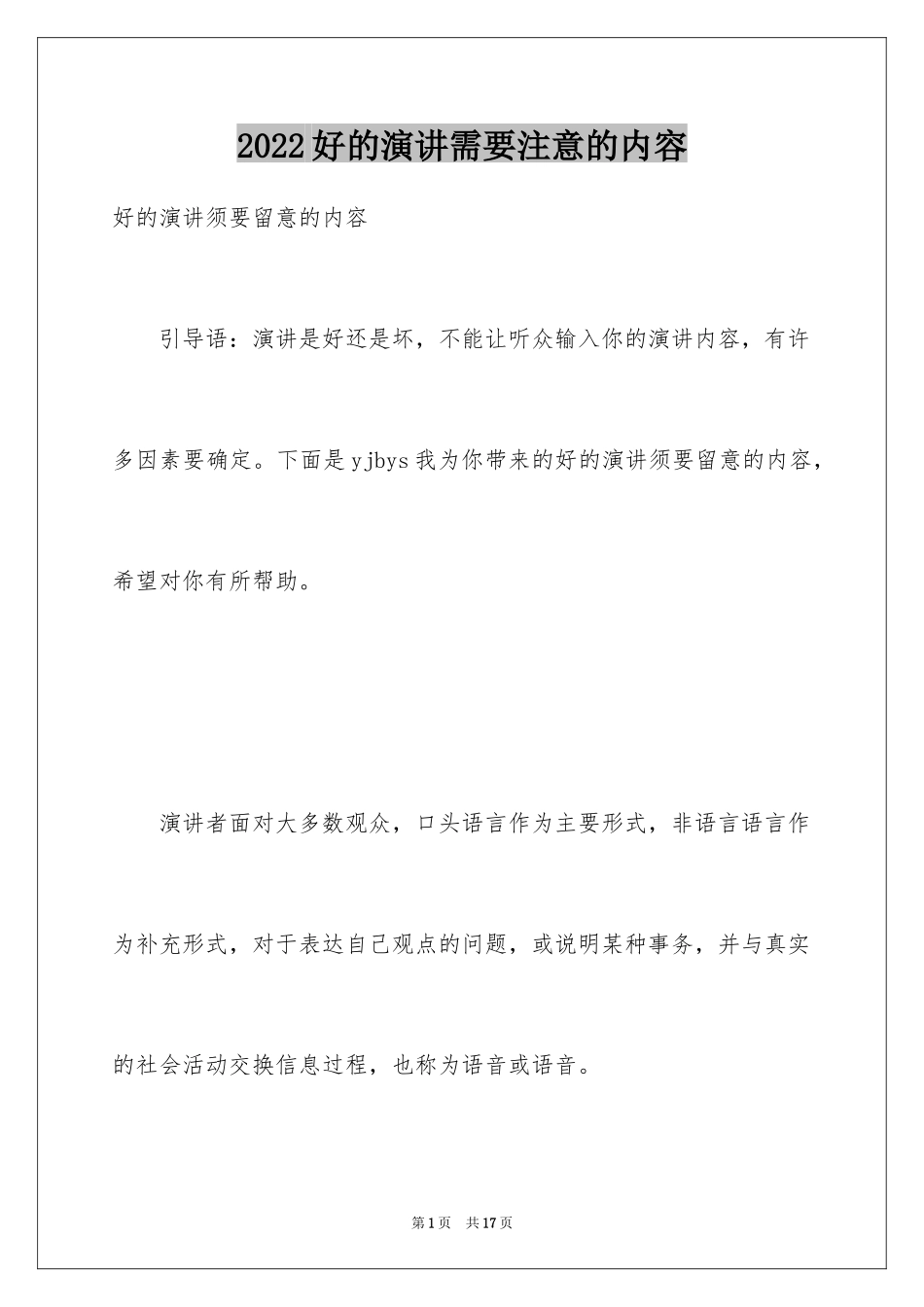 2022好的演讲需要注意的内容

好的演讲须要留意的内容

引导语：演讲是好还是坏，不能让听众输入你的演讲内容，有许多因素要确定。下面是yjbys我为你带来的好的演讲须要留意的内容，希望对你有所帮助。

演讲者面对大多数观众，口头语言作为主要形式，非语言语言作为补充形式，对于表达自己观点的问题，或说明某种事务，并与真实的社会活动交换信息过程，也称为语音或语音。

第1页 共17页